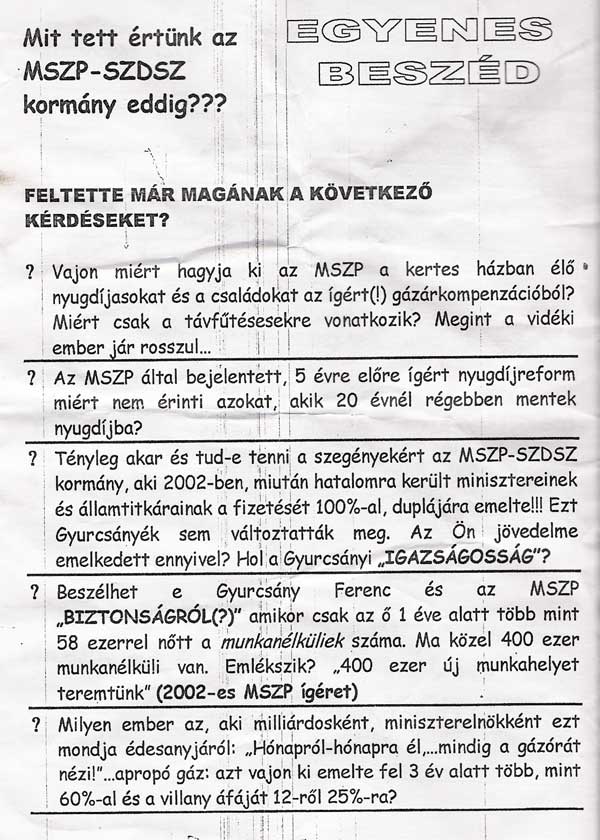 Mit tett értünk az MSZP-SZDSZ kormány eddig???

EGYENES BESZÉD

FELTETTE MÁR MAGÁNAK A KÖVETKEZŐ KÉRDÉSEKET?

? Vajon miért hagyja ki az MSZP a kertes házban élő nyugdíjasokat és a családokat az ígért(!) gázárkompenzációból? Miért csak a távfűtésesekre vonatkozik? Megint a vidéki ember jár rosszul...

? Az MSZP által bejelentett, 5 évre előre ígért nyugdíjreform miért nem érinti azokat, akik 20 évnél régebben mentek nyugdíjba?

? Tényleg akar és tud-e tenni a szegényekért az MSZP-SZDSZ kormány, aki 2002-ben, miután hatalomra került minisztereinek és államtitkárainak a fizetését 100%-al, duplájára emelte!!! Ezt Gyurcsányék sem változtatták meg. Az Ön jövedelme emelkedett ennyivel? Hol a Gyurcsányi „IGAZSÁGOSSÁG"?

? Beszélhet e Gyurcsány Ferenc és az MSZP „BIZTONSÁGRÓL(?)" amikor csak az ő 1 éve alatt több mint 58 ezerrel nőtt a munkanélküliek száma. Ma közel 400 ezer munkanélküli van. Emlékszik? „400 ezer új munkahelyet teremtünk" (2002-es MSZP ígéret)

? Milyen ember az, aki milliárdosként, miniszterelnökként ezt mondja édesanyjáról: „Hónapról-hónapra él,...mindig a gázórát nézi!"...apropó gáz: azt vajon ki emelte fel 3 év alatt több, mint 60%-al és a villany áfáját 12-ről 25%-ra?